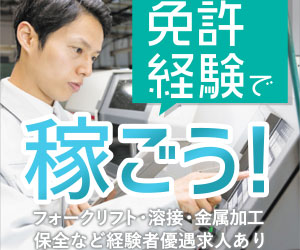 免許
経験で

稼ごう!

フォークリフト・溶接・金属加工
保全など経験者優遇求人あり